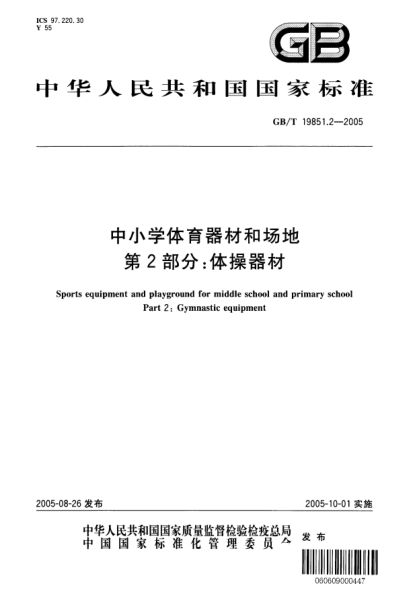 ICS 97.220.30
Y 55

GB

中华人民共和国国家标准

GB/T 19851.2—2005

中小学体育器材和场地
第2部分：体操器材

Sports equipment and playground for middle school and primary school
Part 2: Gymnastic equipment

2005-08-26 发布

2005-10-01 实施

中华人民共和国国家质量监督检验检疫总局
中国国家标准化管理委员会
发布

060609000447